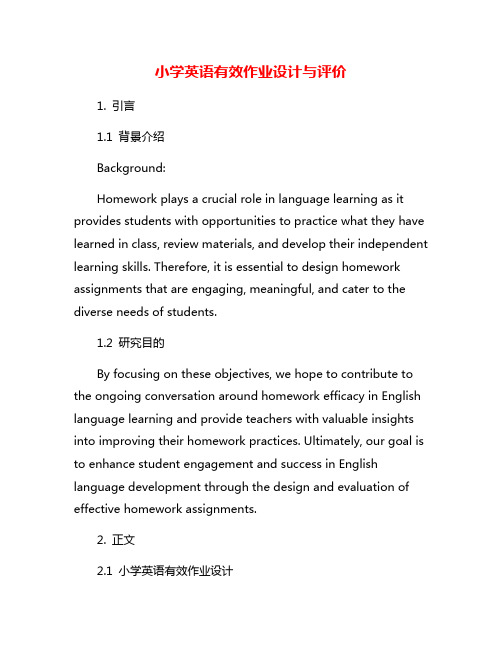 小学英语有效作业设计与评价

1. 引言

1.1 背景介绍

Background:

Homework plays a crucial role in language learning as it provides students with opportunities to practice what they have learned in class, review materials, and develop their independent learning skills. Therefore, it is essential to design homework assignments that are engaging, meaningful, and cater to the diverse needs of students.

1.2 研究目的

By focusing on these objectives, we hope to contribute to the ongoing conversation around homework efficacy in English language learning and provide teachers with valuable insights into improving their homework practices. Ultimately, our goal is to enhance student engagement and success in English language development through the design and evaluation of effective homework assignments.

2. 正文

2.1 小学英语有效作业设计